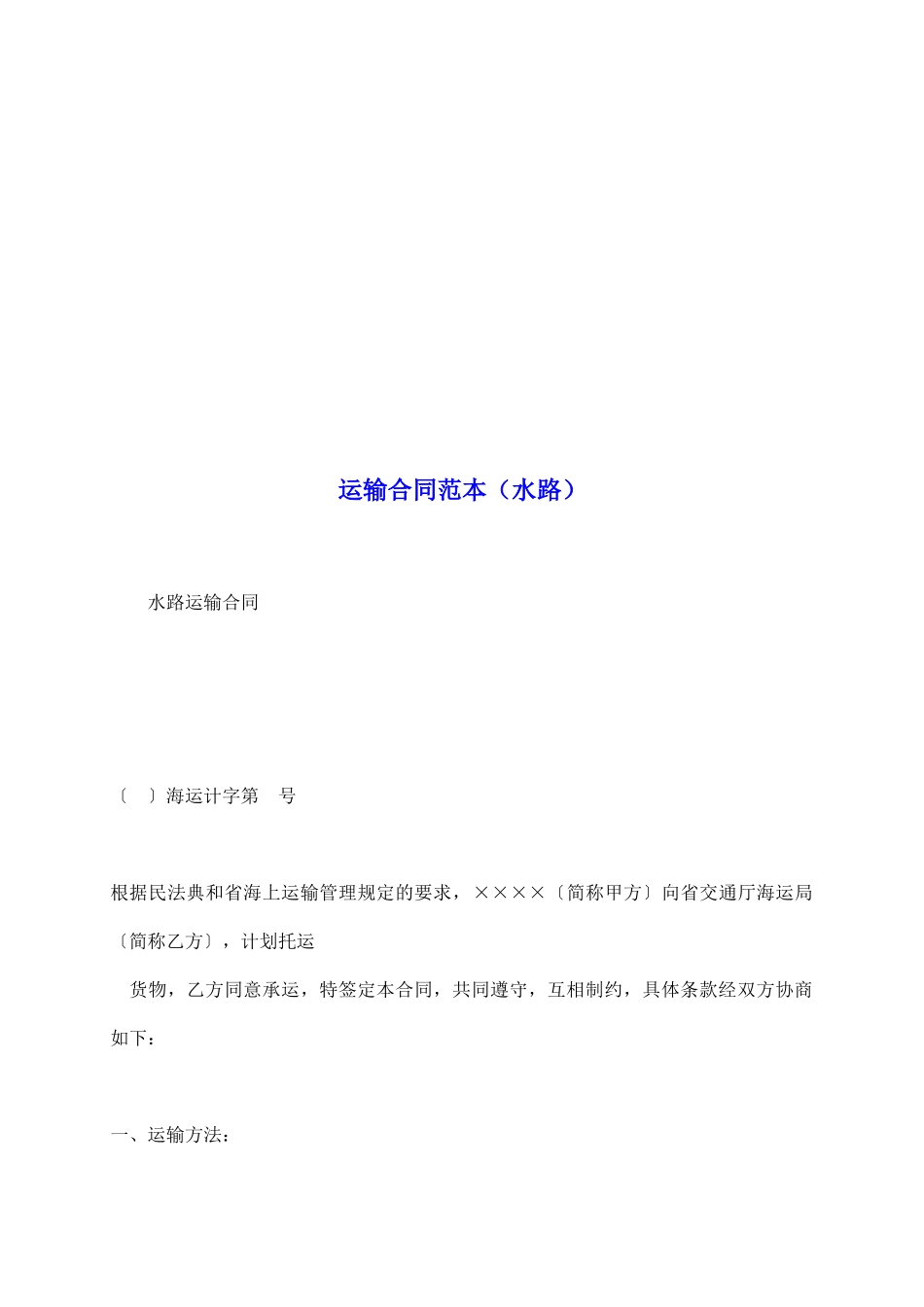 运输合同范本（水路）

水路运输合同

〔 〕海运计字第 号

根据民法典和省海上运输管理规定的要求，××××〔简称甲方〕向省交通厅海运局〔简称乙方〕，计划托运

货物，乙方同意承运，特签定本合同，共同遵守，互相制约，具体条款经双方协商如下：

一、运输方法：